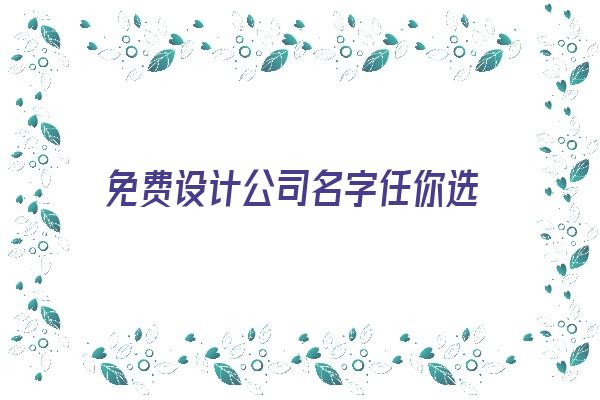 免费设计公司名字任你选